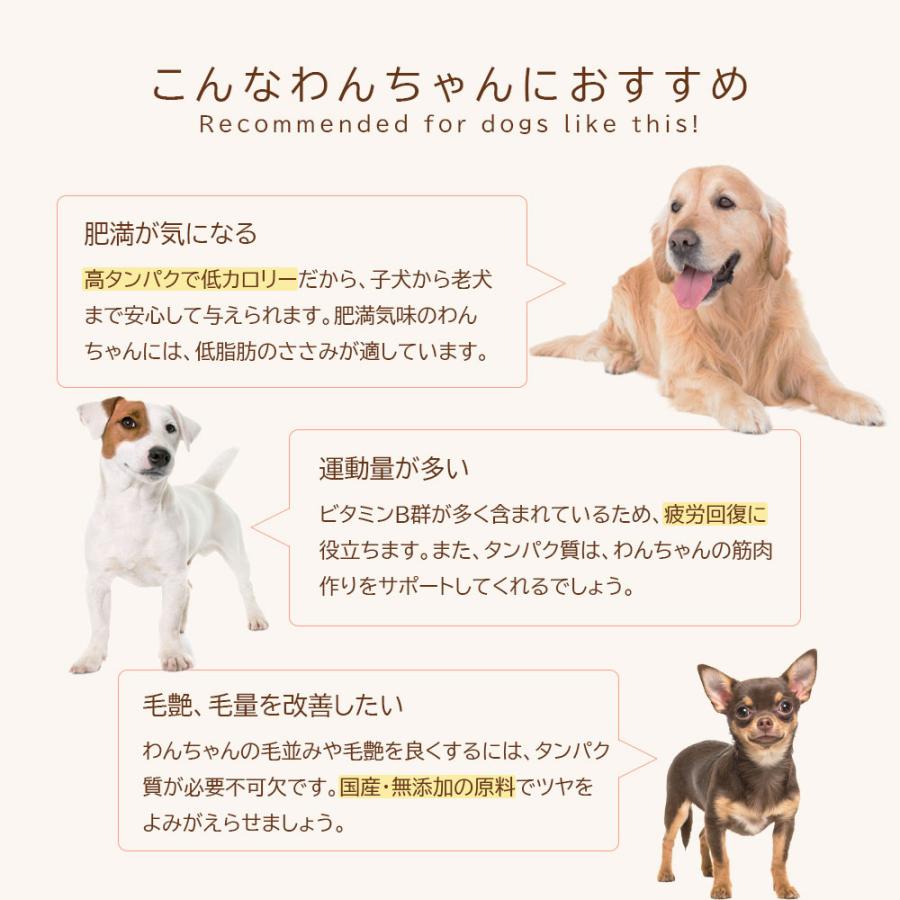 こんなわんちゃんにおすすめ
Recommended for dogs like this!

肥満が気になる

高タンパクで低カロリーだから、子犬から老犬まで安心して与えられます。肥満気味のわんちゃんには、低脂肪のささみが適しています。

運動量が多い

ビタミンB群が多く含まれているため、疲労回復に役立ちます。また、タンパク質は、わんちゃんの筋肉作りをサポートしてくれるでしょう。

毛艶、毛量を改善したい

わんちゃんの毛並みや毛艶を良くするには、タンパク質が必要不可欠です。国産・無添加の原料でツヤをよみがえらせましょう。